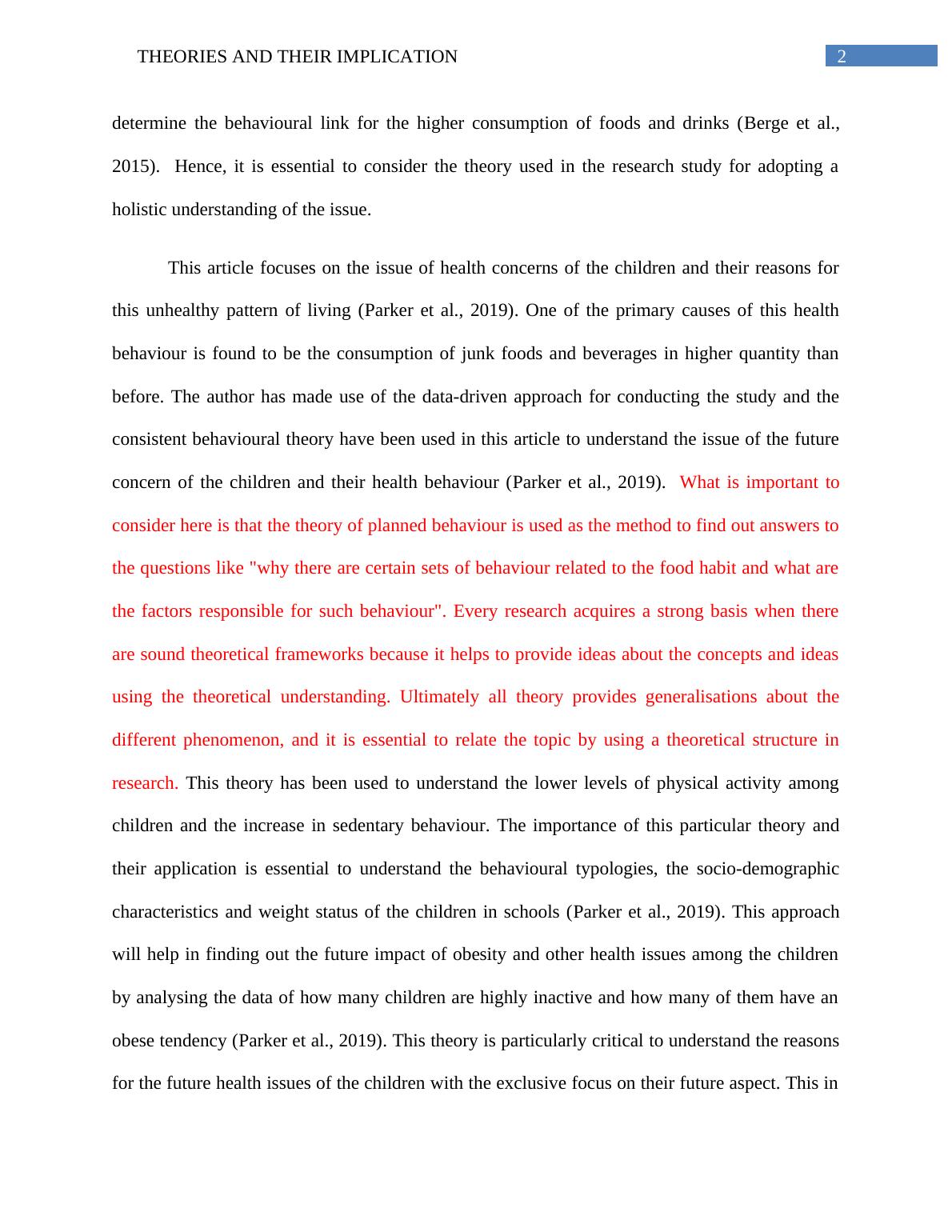 THEORIES AND THEIR IMPLICATION 2

determine the behavioural link for the higher consumption of foods and drinks (Berge et al., 2015). Hence, it is essential to consider the theory used in the research study for adopting a holistic understanding of the issue.

This article focuses on the issue of health concerns of the children and their reasons for this unhealthy pattern of living (Parker et al., 2019). One of the primary causes of this health behaviour is found to be the consumption of junk foods and beverages in higher quantity than before. The author has made use of the data-driven approach for conducting the study and the consistent behavioural theory have been used in this article to understand the issue of the future concern of the children and their health behaviour (Parker et al., 2019). What is important to consider here is that the theory of planned behaviour is used as the method to find out answers to the questions like "why there are certain sets of behaviour related to the food habit and what are the factors responsible for such behaviour". Every research acquires a strong basis when there are sound theoretical frameworks because it helps to provide ideas about the concepts and ideas using the theoretical understanding. Ultimately all theory provides generalisations about the different phenomenon, and it is essential to relate the topic by using a theoretical structure in research. This theory has been used to understand the lower levels of physical activity among children and the increase in sedentary behaviour. The importance of this particular theory and their application is essential to understand the behavioural typologies, the socio-demographic characteristics and weight status of the children in schools (Parker et al., 2019). This approach will help in finding out the future impact of obesity and other health issues among the children by analysing the data of how many children are highly inactive and how many of them have an obese tendency (Parker et al., 2019). This theory is particularly critical to understand the reasons for the future health issues of the children with the exclusive focus on their future aspect. This in